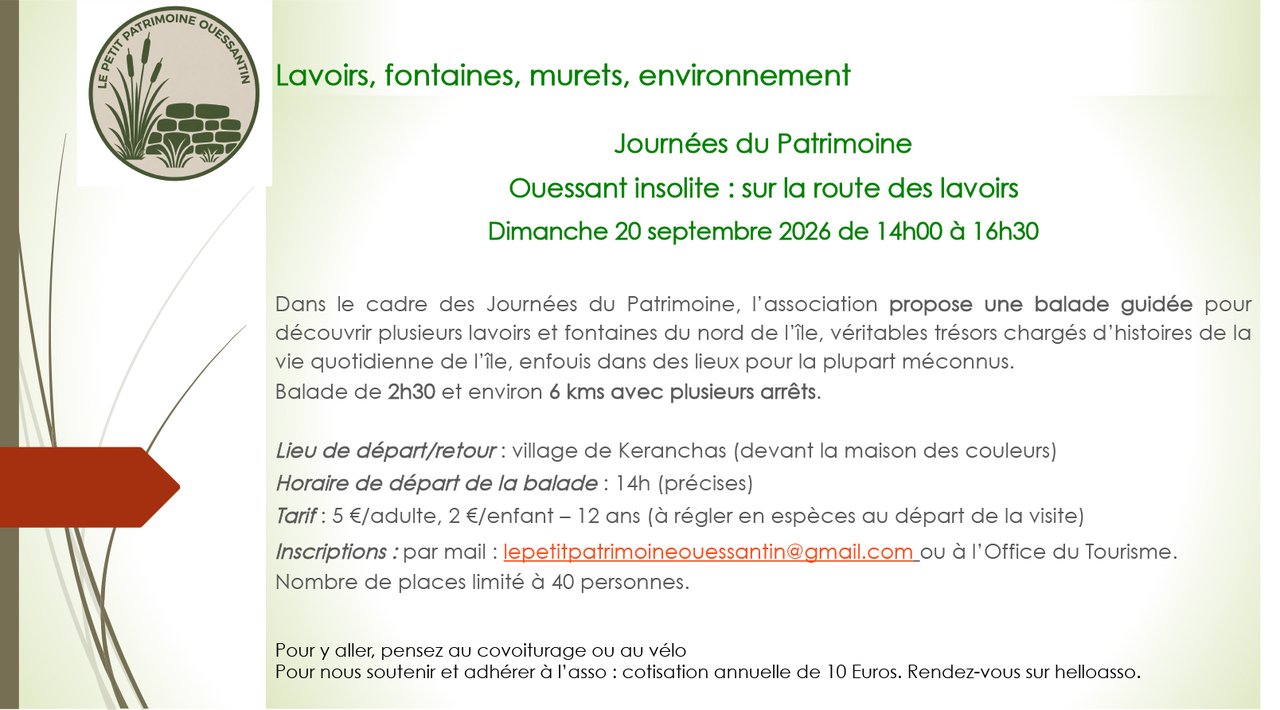 LE PETIT PATRIMOINE OUESSANTIN

Lavoirs, fontaines, murets, environnement

Journées du Patrimoine

Ouessant insolite : sur la route des lavoirs

Dimanche 20 septembre 2026 de 14h00 à 16h30

Dans le cadre des Journées du Patrimoine, l'association propose une balade guidée pour découvrir plusieurs lavoirs et fontaines du nord de l'île, véritables trésors chargés d'histoires de la vie quotidienne de l'île, enfouis dans des lieux pour la plupart méconnus.
Balade de 2h30 et environ 6 kms avec plusieurs arrêts.

Lieu de départ/retour : village de Keranchas (devant la maison des couleurs)

Horaire de départ de la balade : 14h (précises)

Tarif : 5 €/adulte, 2 €/enfant – 12 ans (à régler en espèces au départ de la visite)

Inscriptions : par mail : lepetitpatrimoineouessantin@gmail.com ou à l'Office du Tourisme.
Nombre de places limité à 40 personnes.

Pour y aller, pensez au covoiturage ou au vélo
Pour nous soutenir et adhérer à l'asso : cotisation annuelle de 10 Euros. Rendez-vous sur helloasso.